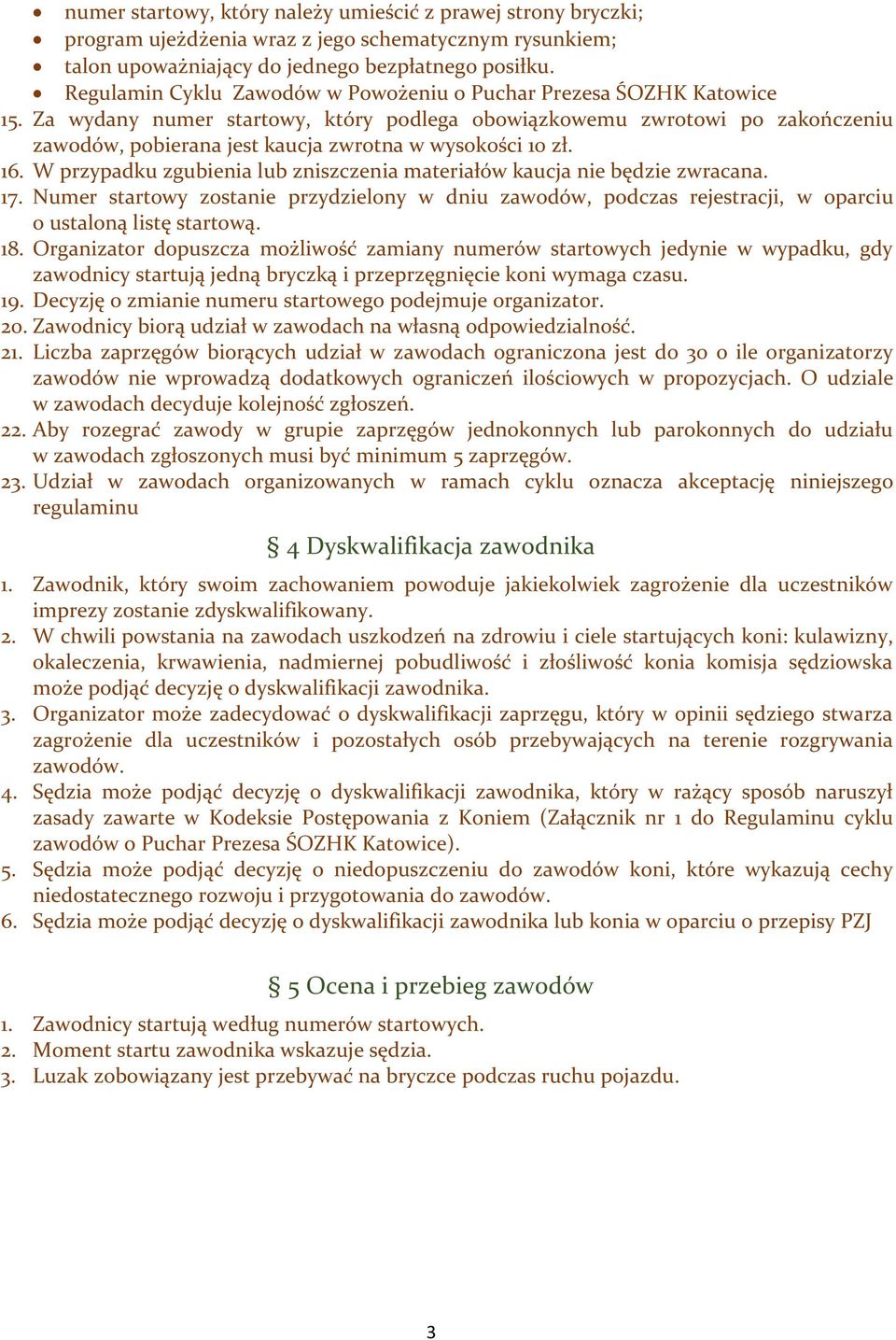 • numer startowy, który należy umieścić z prawej strony bryczki;
• program ujeżdżenia wraz z jego schematycznym rysunkiem;
• talon upoważniający do jednego bezpłatnego posiłku.
• Regulamin Cyklu Zawodów w Powożeniu o Puchar Prezesa ŚOZHK Katowice

15. Za wydany numer startowy, który podlega obowiązkowemu zwrotowi po zakończeniu zawodów, pobierana jest kaucja zwrotna w wysokości 10 zł.
16. W przypadku zgubienia lub zniszczenia materiałów kaucja nie będzie zwracana.
17. Numer startowy zostanie przydzielony w dniu zawodów, podczas rejestracji, w oparciu o ustaloną listę startową.
18. Organizator dopuszcza możliwość zamiany numerów startowych jedynie w wypadku, gdy zawodnicy startują jedną bryczką i przeprzęgnięcie koni wymaga czasu.
19. Decyzję o zmianie numeru startowego podejmuje organizator.
20. Zawodnicy biorą udział w zawodach na własną odpowiedzialność.
21. Liczba zaprzęgów biorących udział w zawodach ograniczona jest do 30 o ile organizatorzy zawodów nie wprowadzą dodatkowych ograniczeń ilościowych w propozycjach. O udziale w zawodach decyduje kolejność zgłoszeń.
22. Aby rozegrać zawody w grupie zaprzęgów jednokonnych lub parokonnych do udziału w zawodach zgłoszonych musi być minimum 5 zaprzęgów.
23. Udział w zawodach organizowanych w ramach cyklu oznacza akceptację niniejszego regulaminu

§ 4 Dyskwalifikacja zawodnika

1. Zawodnik, który swoim zachowaniem powoduje jakiekolwiek zagrożenie dla uczestników imprezy zostanie zdyskwalifikowany.
2. W chwili powstania na zawodach uszkodzeń na zdrowiu i ciele startujących koni: kulawizny, okaleczenia, krwawienia, nadmiernej pobudliwość i złośliwość konia komisja sędziowska może podjąć decyzję o dyskwalifikacji zawodnika.
3. Organizator może zadecydować o dyskwalifikacji zaprzęgu, który w opinii sędziego stwarza zagrożenie dla uczestników i pozostałych osób przebywających na terenie rozgrywania zawodów.
4. Sędzia może podjąć decyzję o dyskwalifikacji zawodnika, który w rażący sposób naruszył zasady zawarte w Kodeksie Postępowania z Koniem (Załącznik nr 1 do Regulaminu cyklu zawodów o Puchar Prezesa ŚOZHK Katowice).
5. Sędzia może podjąć decyzję o niedopuszczeniu do zawodów koni, które wykazują cechy niedostatecznego rozwoju i przygotowania do zawodów.
6. Sędzia może podjąć decyzję o dyskwalifikacji zawodnika lub konia w oparciu o przepisy PZJ

§ 5 Ocena i przebieg zawodów

1. Zawodnicy startują według numerów startowych.
2. Moment startu zawodnika wskazuje sędzia.
3. Luzak zobowiązany jest przebywać na bryczce podczas ruchu pojazdu.

3